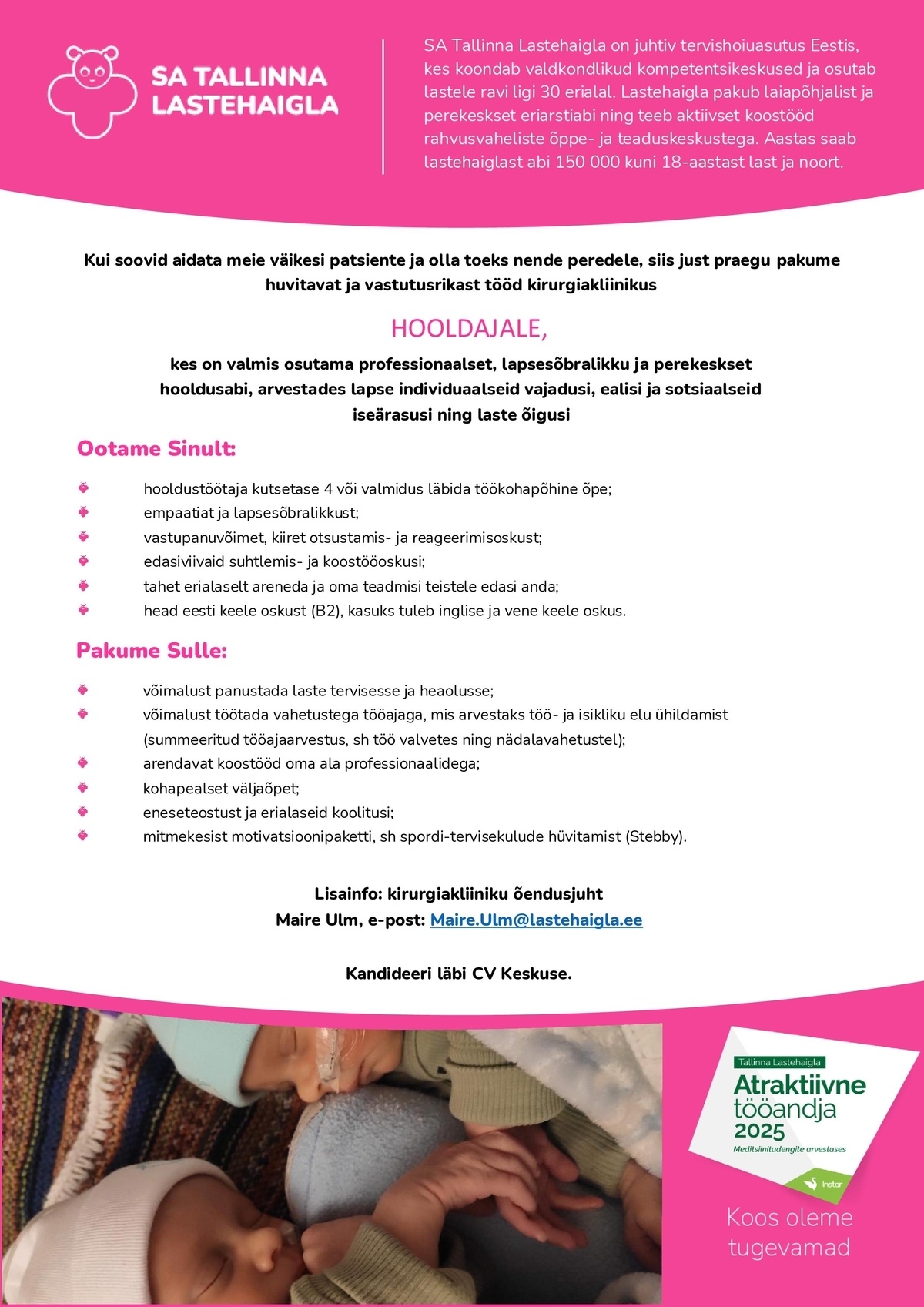 SA TALLINNA LASTEHAIGLA

SA Tallinna Lastehaigla on juhtiv tervishoiuasutus Eestis, kes koondab valdkondlikud kompetentsikeskused ja osutab lastele ravi ligi 30 erialal. Lastehaigla pakub laiapõhjalist ja perekeskset eriarstiabi ning teeb aktiivset koostööd rahvusvaheliste õppe- ja teaduskeskustega. Aastas saab lastehaiglast abi 150 000 kuni 18-aastast last ja noort.

Kui soovid aidata meie väikesi patsiente ja olla toeks nende peredele, siis just praegu pakume huvitavat ja vastutusrikast tööd kirurgiakliinikus

HOOLDAJALE,

kes on valmis osutama professionaalset, lapsesõbralikku ja perekeskset hooldusabi, arvestades lapse individuaalseid vajadusi, ealisi ja sotsiaalseid iseärasusi ning laste õigusi

Ootame Sinult:

hooldustöötaja kutsetase 4 või valmidus läbida töökohapõhine õpe;
empaatiat ja lapsesõbralikkust;
vastupanuvõimet, kiiret otsustamis- ja reageerimisoskust;
edasiviivaid suhtlemis- ja koostööoskusi;
tahet erialaselt areneda ja oma teadmisi teistele edasi anda;
head eesti keele oskust (B2), kasuks tuleb inglise ja vene keele oskus.

Pakume Sulle:

võimalust panustada laste tervisesse ja heaolusse;
võimalust töötada vahetustega tööajaga, mis arvestaks töö- ja isikliku elu ühildamist (summeeritud tööajaarvestus, sh töö valvetes ning nädalavahetustel);
arendavat koostööd oma ala professionaalidega;
kohapealset väljaõpet;
eneseteostust ja erialaseid koolitusi;
mitmekesist motivatsioonipaketti, sh spordi-tervisekulude hüvitamist (Stebby).

Lisainfo: kirurgiakliiniku õendusjuht
Maire Ulm, e-post: Maire.Ulm@lastehaigla.ee

Kandideeri läbi CV Keskuse.

Tallinna Lastehaigla
Atraktiivne tööandja 2025
Meditsiinitudengite arvestuses
Instar

Koos oleme tugevamad